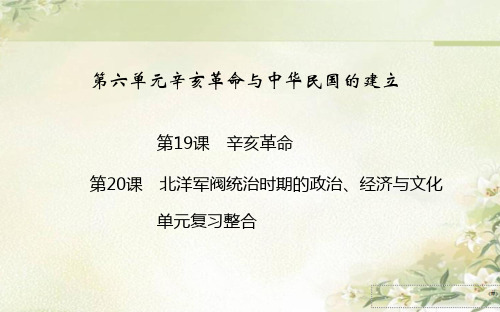 第六单元辛亥革命与中华民国的建立

第19课　辛亥革命

第20课　北洋军阀统治时期的政治、经济与文化

单元复习整合